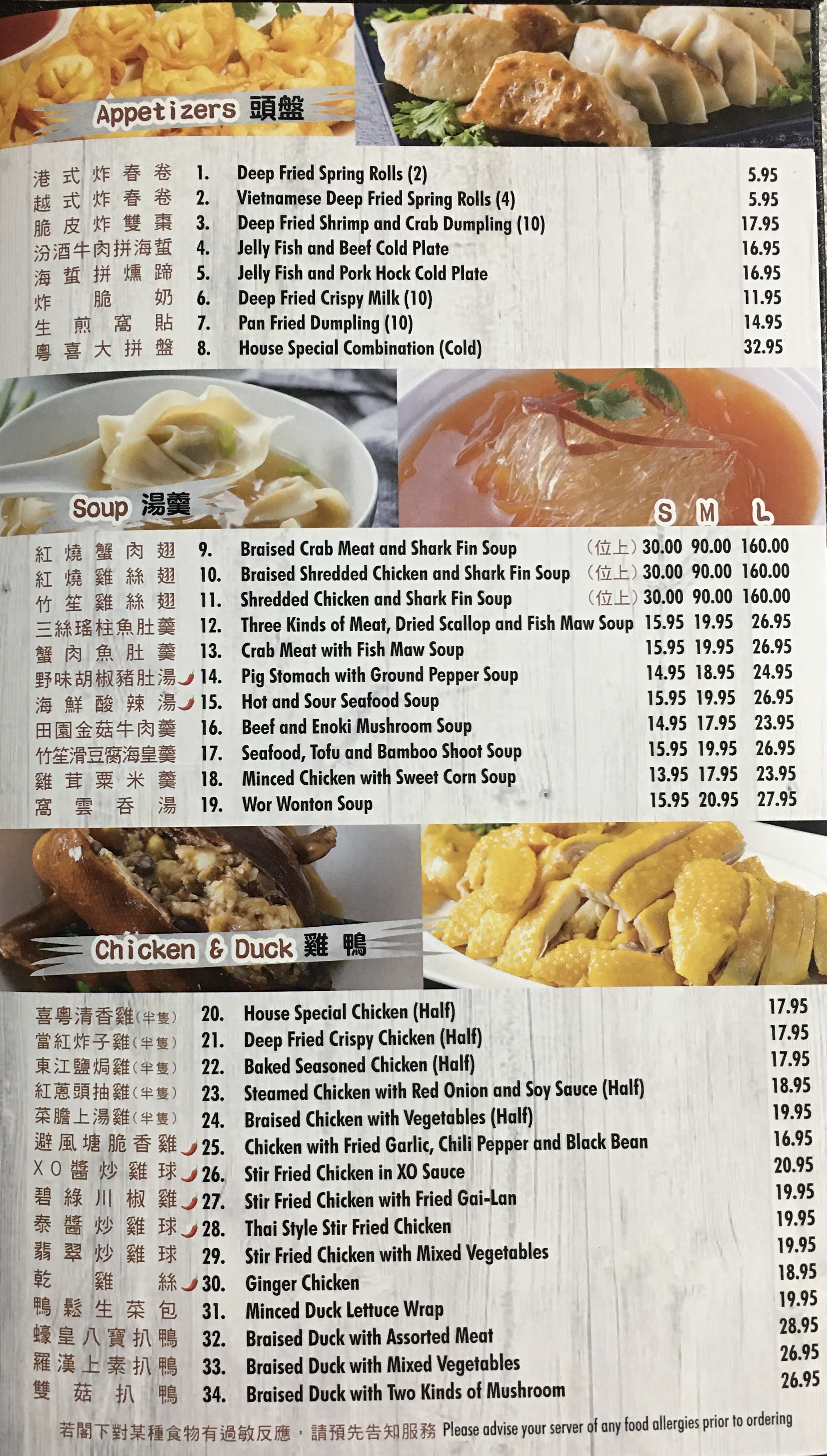 Appetizers 頭盤

港式炸春卷 1. Deep Fried Spring Rolls (2) 5.95
越式炸春卷 2. Vietnamese Deep Fried Spring Rolls (4) 5.95
脆皮炸雙棗 3. Deep Fried Shrimp and Crab Dumpling (10) 17.95
汾酒牛肉拼海蜇 4. Jelly Fish and Beef Cold Plate 16.95
海蜇拼燻蹄 5. Jelly Fish and Pork Hock Cold Plate 16.95
炸脆奶 6. Deep Fried Crispy Milk (10) 11.95
生煎窩貼 7. Pan Fried Dumpling (10) 14.95
粵喜大拼盤 8. House Special Combination (Cold) 32.95

Soup 湯羹

S M L

紅燒蟹肉翅 9. Braised Crab Meat and Shark Fin Soup (位上) 30.00 90.00 160.00
紅燒雞絲翅 10. Braised Shredded Chicken and Shark Fin Soup (位上) 30.00 90.00 160.00
竹笙雞絲翅 11. Shredded Chicken and Shark Fin Soup (位上) 30.00 90.00 160.00
三絲瑤柱魚肚羹 12. Three Kinds of Meat, Dried Scallop and Fish Maw Soup 15.95 19.95 26.95
蟹肉魚肚羹 13. Crab Meat with Fish Maw Soup 15.95 19.95 26.95
野味胡椒豬肚湯 14. Pig Stomach with Ground Pepper Soup 14.95 18.95 24.95
海鮮酸辣湯 15. Hot and Sour Seafood Soup 15.95 19.95 26.95
田園金菇牛肉羹 16. Beef and Enoki Mushroom Soup 14.95 17.95 23.95
竹笙滑豆腐海皇羹 17. Seafood, Tofu and Bamboo Shoot Soup 15.95 19.95 26.95
雞茸粟米羹 18. Minced Chicken with Sweet Corn Soup 13.95 17.95 23.95
窩雲吞湯 19. Wor Wonton Soup 15.95 20.95 27.95

Chicken & Duck 雞鴨

喜粵清香雞(半隻) 20. House Special Chicken (Half) 17.95
當紅炸子雞(半隻) 21. Deep Fried Crispy Chicken (Half) 17.95
東江鹽焗雞(半隻) 22. Baked Seasoned Chicken (Half) 17.95
紅蔥頭抽雞(半隻) 23. Steamed Chicken with Red Onion and Soy Sauce (Half) 18.95
菜膽上湯雞(半隻) 24. Braised Chicken with Vegetables (Half) 19.95
避風塘脆香雞 25. Chicken with Fried Garlic, Chili Pepper and Black Bean 16.95
XO醬炒雞球 26. Stir Fried Chicken in XO Sauce 20.95
碧綠川椒雞 27. Stir Fried Chicken with Fried Gai-Lan 19.95
泰醬炒雞球 28. Thai Style Stir Fried Chicken 19.95
翡翠炒雞球 29. Stir Fried Chicken with Mixed Vegetables 19.95
乾雞絲 30. Ginger Chicken 18.95
鴨鬆生菜包 31. Minced Duck Lettuce Wrap 19.95
蠔皇八寶扒鴨 32. Braised Duck with Assorted Meat 28.95
羅漢上素扒鴨 33. Braised Duck with Mixed Vegetables 26.95
雙菇扒鴨 34. Braised Duck with Two Kinds of Mushroom 26.95

若閣下對某種食物有過敏反應，請預先告知服務 Please advise your server of any food allergies prior to ordering